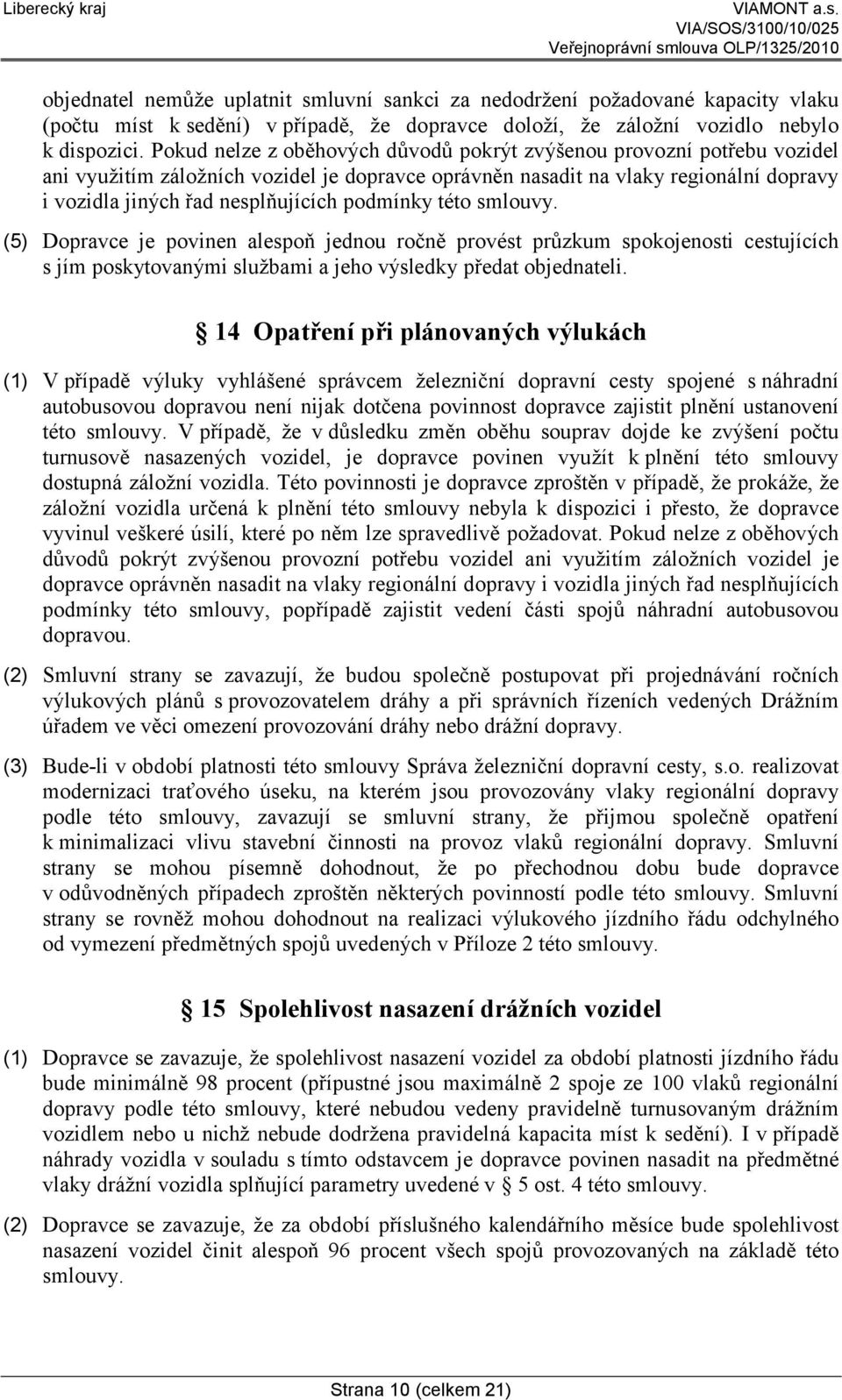 Liberecký kraj

VIAMONT a.s.
VIA/SOS/3100/10/025
Veřejnoprávní smlouva OLP/1325/2010

objednatel nemůže uplatnit smluvní sankci za nedodržení požadované kapacity vlaku (počtu míst k sedění) v případě, že dopravce doloží, že záložní vozidlo nebylo k dispozici. Pokud nelze z oběhových důvodů pokrýt zvýšenou provozní potřebu vozidel ani využitím záložních vozidel je dopravce oprávněn nasadit na vlaky regionální dopravy i vozidla jiných řad nesplňujících podmínky této smlouvy.

(5) Dopravce je povinen alespoň jednou ročně provést průzkum spokojenosti cestujících s jím poskytovanými službami a jeho výsledky předat objednateli.

§ 14 Opatření při plánovaných výlukách

(1) V případě výluky vyhlášené správcem železniční dopravní cesty spojené s náhradní autobusovou dopravou není nijak dotčena povinnost dopravce zajistit plnění ustanovení této smlouvy. V případě, že v důsledku změn oběhu souprav dojde ke zvýšení počtu turnusově nasazených vozidel, je dopravce povinen využít k plnění této smlouvy dostupná záložní vozidla. Této povinnosti je dopravce zproštěn v případě, že prokáže, že záložní vozidla určená k plnění této smlouvy nebyla k dispozici i přesto, že dopravce vyvinul veškeré úsilí, které po něm lze spravedlivě požadovat. Pokud nelze z oběhových důvodů pokrýt zvýšenou provozní potřebu vozidel ani využitím záložních vozidel je dopravce oprávněn nasadit na vlaky regionální dopravy i vozidla jiných řad nesplňujících podmínky této smlouvy, popřípadě zajistit vedení části spojů náhradní autobusovou dopravou.

(2) Smluvní strany se zavazují, že budou společně postupovat při projednávání ročních výlukových plánů s provozovatelem dráhy a při správních řízeních vedených Drážním úřadem ve věci omezení provozování dráhy nebo drážní dopravy.

(3) Bude-li v období platnosti této smlouvy Správa železniční dopravní cesty, s.o. realizovat modernizaci traťového úseku, na kterém jsou provozovány vlaky regionální dopravy podle této smlouvy, zavazují se smluvní strany, že přijmou společně opatření k minimalizaci vlivu stavební činnosti na provoz vlaků regionální dopravy. Smluvní strany se mohou písemně dohodnout, že po přechodnou dobu bude dopravce v odůvodněných případech zproštěn některých povinností podle této smlouvy. Smluvní strany se rovněž mohou dohodnout na realizaci výlukového jízdního řádu odchylného od vymezení předmětných spojů uvedených v Příloze 2 této smlouvy.

§ 15 Spolehlivost nasazení drážních vozidel

(1) Dopravce se zavazuje, že spolehlivost nasazení vozidel za období platnosti jízdního řádu bude minimálně 98 procent (přípustné jsou maximálně 2 spoje ze 100 vlaků regionální dopravy podle této smlouvy, které nebudou vedeny pravidelně turnusovaným drážním vozidlem nebo u nichž nebude dodržena pravidelná kapacita míst k sedění). I v případě náhrady vozidla v souladu s tímto odstavcem je dopravce povinen nasadit na předmětné vlaky drážní vozidla splňující parametry uvedené v § 5 ost. 4 této smlouvy.

(2) Dopravce se zavazuje, že za období příslušného kalendářního měsíce bude spolehlivost nasazení vozidel činit alespoň 96 procent všech spojů provozovaných na základě této smlouvy.

Strana 10 (celkem 21)